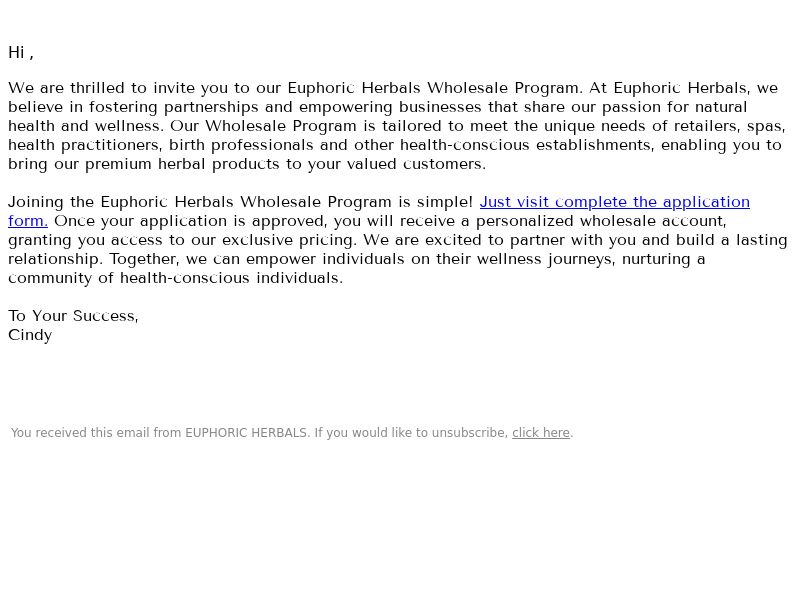 Hi ,

We are thrilled to invite you to our Euphoric Herbals Wholesale Program. At Euphoric Herbals, we believe in fostering partnerships and empowering businesses that share our passion for natural health and wellness. Our Wholesale Program is tailored to meet the unique needs of retailers, spas, health practitioners, birth professionals and other health-conscious establishments, enabling you to bring our premium herbal products to your valued customers.

Joining the Euphoric Herbals Wholesale Program is simple! Just visit complete the application form. Once your application is approved, you will receive a personalized wholesale account, granting you access to our exclusive pricing. We are excited to partner with you and build a lasting relationship. Together, we can empower individuals on their wellness journeys, nurturing a community of health-conscious individuals.

To Your Success,
Cindy

You received this email from EUPHORIC HERBALS. If you would like to unsubscribe, click here.